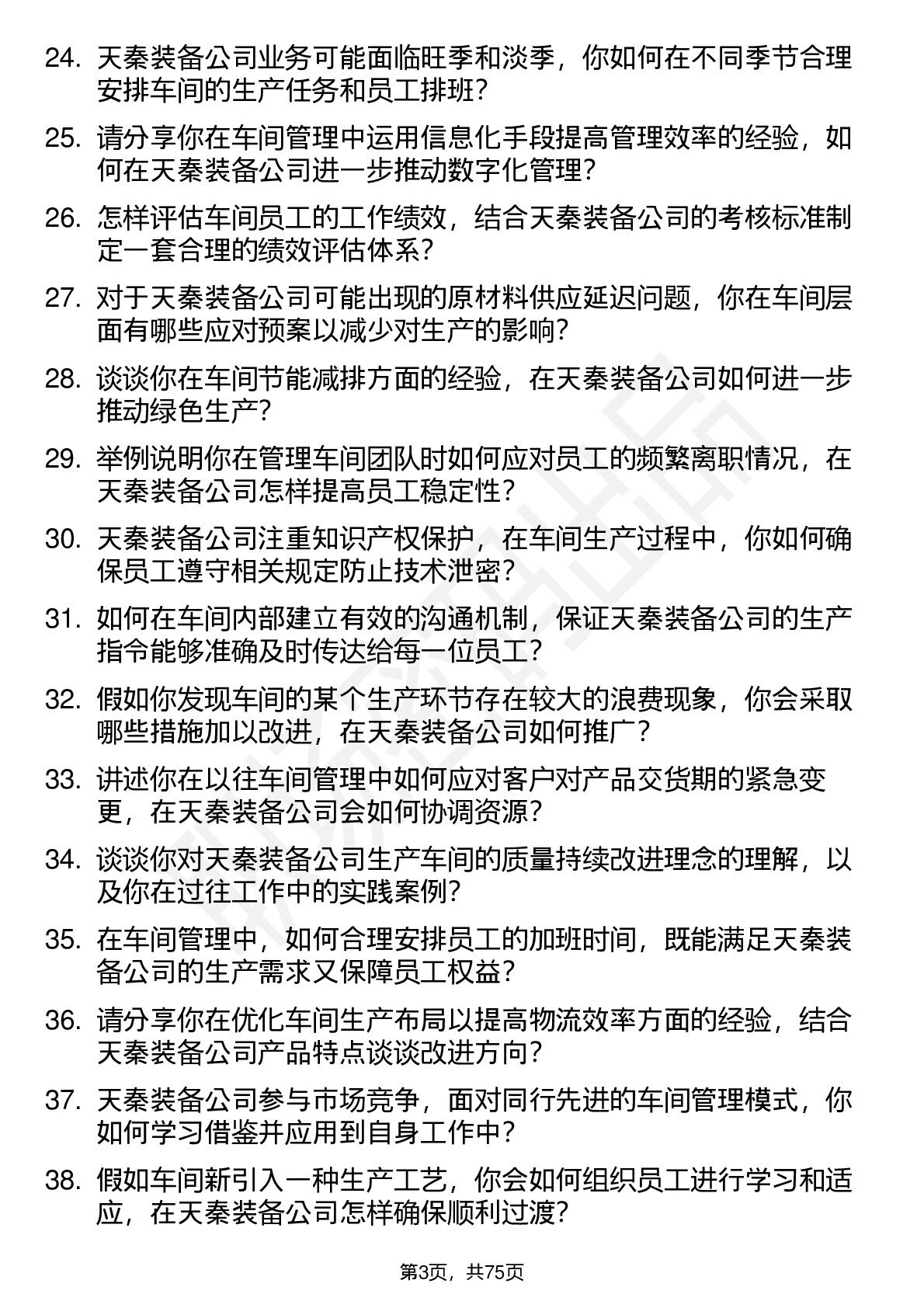 24. 天秦装备公司业务可能面临旺季和淡季，你如何在不同季节合理安排车间的生产任务和员工排班？

25. 请分享你在车间管理中运用信息化手段提高管理效率的经验，如何在天秦装备公司进一步推动数字化管理？

26. 怎样评估车间员工的工作绩效，结合天秦装备公司的考核标准制定一套合理的绩效评估体系？

27. 对于天秦装备公司可能出现的原材料供应延迟问题，你在车间层面有哪些应对预案以减少对生产的影响？

28. 谈谈你在车间节能减排方面的经验，在天秦装备公司如何进一步推动绿色生产？

29. 举例说明你在管理车间团队时如何应对员工的频繁离职情况，在天秦装备公司怎样提高员工稳定性？

30. 天秦装备公司注重知识产权保护，在车间生产过程中，你如何确保员工遵守相关规定防止技术泄密？

31. 如何在车间内部建立有效的沟通机制，保证天秦装备公司的生产指令能够准确及时传达给每一位员工？

32. 假如你发现车间的某个生产环节存在较大的浪费现象，你会采取哪些措施加以改进，在天秦装备公司如何推广？

33. 讲述你在以往车间管理中如何应对客户对产品交货期的紧急变更，在天秦装备公司会如何协调资源？

34. 谈谈你对天秦装备公司生产车间的质量持续改进理念的理解，以及你在过往工作中的实践案例？

35. 在车间管理中，如何合理安排员工的加班时间，既能满足天秦装备公司的生产需求又保障员工权益？

36. 请分享你在优化车间生产布局以提高物流效率方面的经验，结合天秦装备公司产品特点谈谈改进方向？

37. 天秦装备公司参与市场竞争，面对同行先进的车间管理模式，你如何学习借鉴并应用到自身工作中？

38. 假如车间新引入一种生产工艺，你会如何组织员工进行学习和适应，在天秦装备公司怎样确保顺利过渡？

第3页，共75页